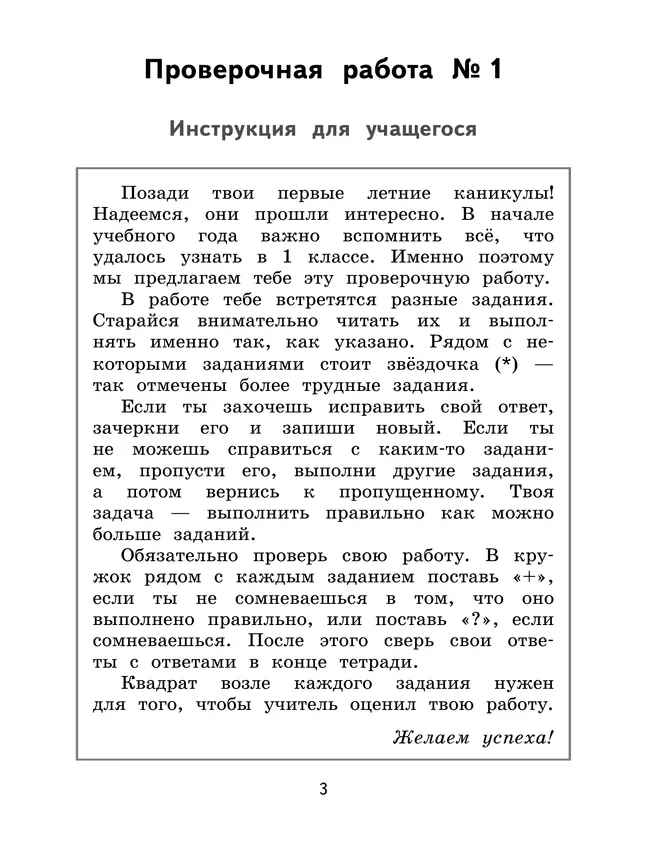 Проверочная работа № 1

Инструкция для учащегося

Позади твои первые летние каникулы! Надеемся, они прошли интересно. В начале учебного года важно вспомнить всё, что удалось узнать в 1 классе. Именно поэтому мы предлагаем тебе эту проверочную работу.

В работе тебе встретятся разные задания. Старайся внимательно читать их и выполнять именно так, как указано. Рядом с некоторыми заданиями стоит звёздочка (*) — так отмечены более трудные задания.

Если ты захочешь исправить свой ответ, зачеркни его и запиши новый. Если ты не можешь справиться с каким-то заданием, пропусти его, выполни другие задания, а потом вернись к пропущенному. Твоя задача — выполнить правильно как можно больше заданий.

Обязательно проверь свою работу. В кружок рядом с каждым заданием поставь «+», если ты не сомневаешься в том, что оно выполнено правильно, или поставь «?», если сомневаешься. После этого сверь свои ответы с ответами в конце тетради.

Квадрат возле каждого задания нужен для того, чтобы учитель оценил твою работу.

Желаем успеха!

3